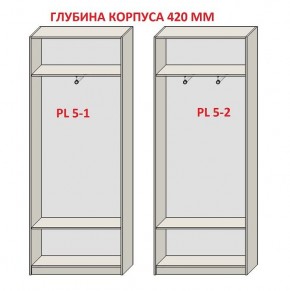 ГЛУБИНА КОРПУСА 420 ММ

PL 5-1

PL 5-2